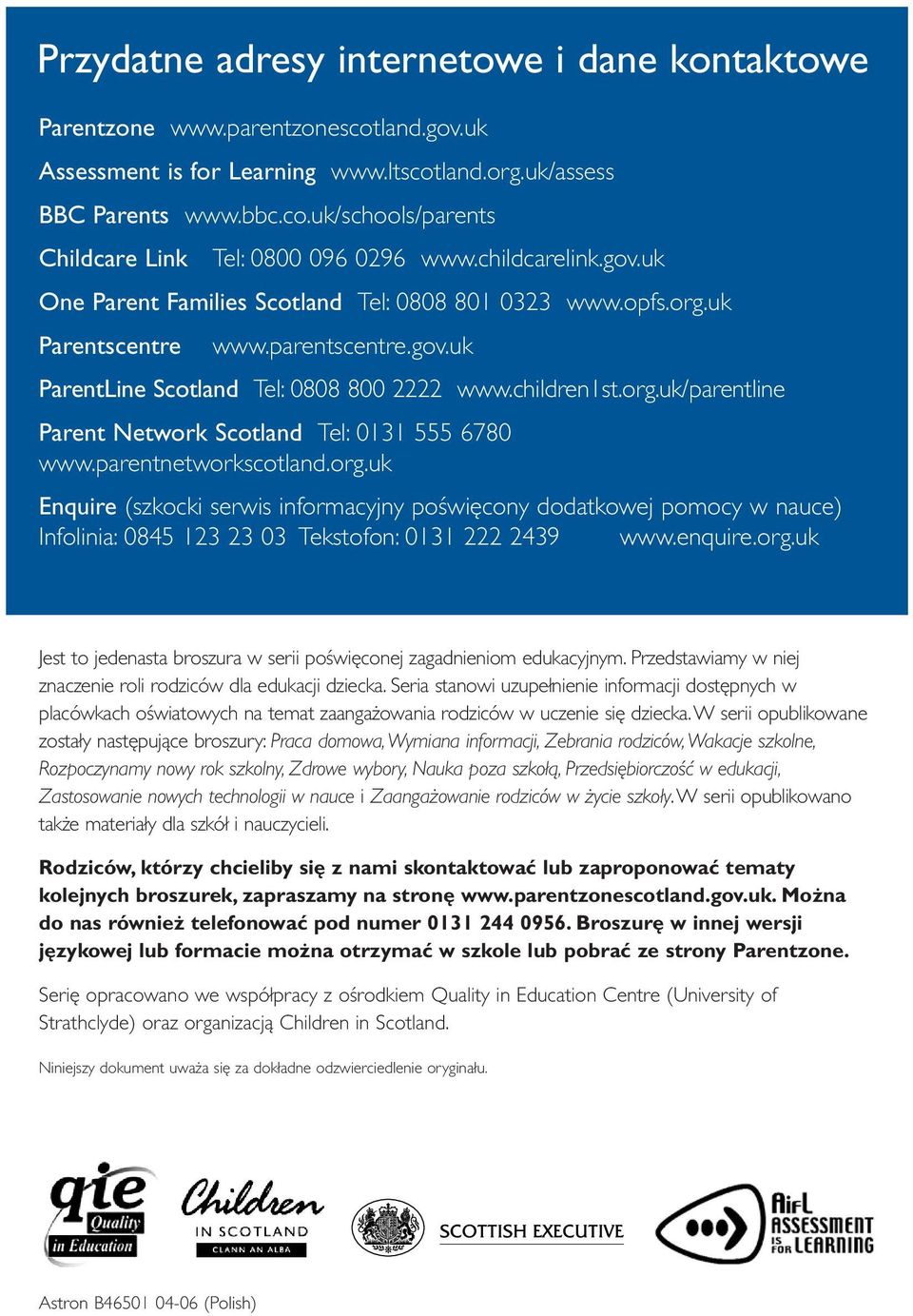 Przydatne adresy internetowe i dane kontaktowe

Parentzone www.parentzonescotland.gov.uk

Assessment is for Learning www.ltscotland.org.uk/assess

BBC Parents www.bbc.co.uk/schools/parents

Childcare Link Tel: 0800 096 0296 www.childcarelink.gov.uk

One Parent Families Scotland Tel: 0808 801 0323 www.opfs.org.uk

Parentscentre www.parentscentre.gov.uk

ParentLine Scotland Tel: 0808 800 2222 www.children1st.org.uk/parentline

Parent Network Scotland Tel: 0131 555 6780 www.parentnetworkscotland.org.uk

Enquire (szkocki serwis informacyjny poświęcony dodatkowej pomocy w nauce) Infolinia: 0845 123 23 03 Tekstofon: 0131 222 2439 www.enquire.org.uk

Jest to jedenasta broszura w serii poświęconej zagadnieniom edukacyjnym. Przedstawiamy w niej znaczenie roli rodziców dla edukacji dziecka. Seria stanowi uzupełnienie informacji dostępnych w placówkach oświatowych na temat zaangażowania rodziców w uczenie się dziecka. W serii opublikowane zostały następujące broszury: Praca domowa, Wymiana informacji, Zebrania rodziców, Wakacje szkolne, Rozpoczynamy nowy rok szkolny, Zdrowe wybory, Nauka poza szkołą, Przedsiębiorczość w edukacji, Zastosowanie nowych technologii w nauce i Zaangażowanie rodziców w życie szkoły. W serii opublikowano także materiały dla szkół i nauczycieli.

Rodziców, którzy chcieliby się z nami skontaktować lub zaproponować tematy kolejnych broszurek, zapraszamy na stronę www.parentzonescotland.gov.uk. Można do nas również telefonować pod numer 0131 244 0956. Broszurę w innej wersji językowej lub formacie można otrzymać w szkole lub pobrać ze strony Parentzone.

Serię opracowano we współpracy z ośrodkiem Quality in Education Centre (University of Strathclyde) oraz organizacją Children in Scotland.

Niniejszy dokument uważa się za dokładne odzwierciedlenie oryginału.

qie Quality in Education

Children IN SCOTLAND CLANN AN ALBA

SCOTTISH EXECUTIVE

AifL ASSESSMENT IS FOR LEARNING

Astron B46501 04-06 (Polish)